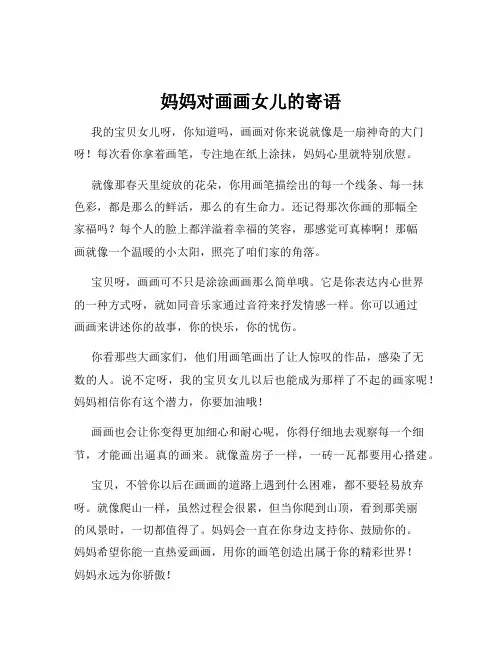 妈妈对画画女儿的寄语

我的宝贝女儿呀，你知道吗，画画对你来说就像是一扇神奇的大门呀！每次看你拿着画笔，专注地在纸上涂抹，妈妈心里就特别欣慰。

就像那春天里绽放的花朵，你用画笔描绘出的每一个线条、每一抹色彩，都是那么的鲜活，那么的有生命力。还记得那次你画的那幅全家福吗？每个人的脸上都洋溢着幸福的笑容，那感觉可真棒啊！那幅画就像一个温暖的小太阳，照亮了咱们家的角落。

宝贝呀，画画可不只是涂涂画画那么简单哦。它是你表达内心世界的一种方式呀，就如同音乐家通过音符来抒发情感一样。你可以通过画画来讲述你的故事，你的快乐，你的忧伤。

你看那些大画家们，他们用画笔画出了让人惊叹的作品，感染了无数的人。说不定呀，我的宝贝女儿以后也能成为那样了不起的画家呢！妈妈相信你有这个潜力，你要加油哦！

画画也会让你变得更加细心和耐心呢，你得仔细地去观察每一个细节，才能画出逼真的画来。就像盖房子一样，一砖一瓦都要用心搭建。

宝贝，不管你以后在画画的道路上遇到什么困难，都不要轻易放弃呀。就像爬山一样，虽然过程会很累，但当你爬到山顶，看到那美丽的风景时，一切都值得了。妈妈会一直在你身边支持你、鼓励你的。妈妈希望你能一直热爱画画，用你的画笔创造出属于你的精彩世界！妈妈永远为你骄傲！